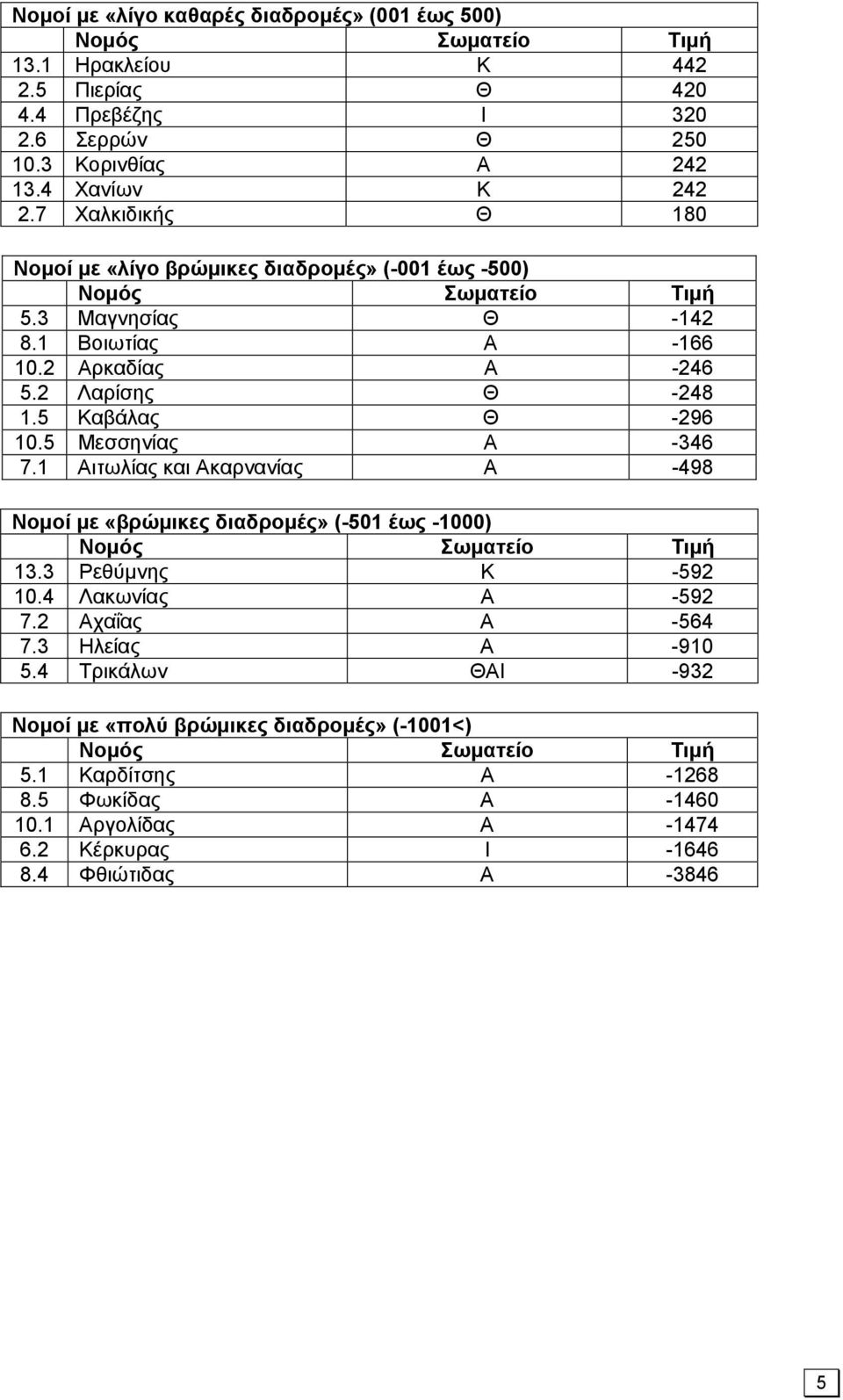 Νομοί με «λίγο καθαρές διαδρομές» (001 έως 500)

| | Νομός | Σωματείο | Τιμή |
|---|---|---|---|
| 13.1 | Ηρακλείου | Κ | 442 |
| 2.5 | Πιερίας | Θ | 420 |
| 4.4 | Πρεβέζης | Ι | 320 |
| 2.6 | Σερρών | Θ | 250 |
| 10.3 | Κορινθίας | Α | 242 |
| 13.4 | Χανίων | Κ | 242 |
| 2.7 | Χαλκιδικής | Θ | 180 |

Νομοί με «λίγο βρώμικες διαδρομές» (-001 έως -500)

| | Νομός | Σωματείο | Τιμή |
|---|---|---|---|
| 5.3 | Μαγνησίας | Θ | -142 |
| 8.1 | Βοιωτίας | Α | -166 |
| 10.2 | Αρκαδίας | Α | -246 |
| 5.2 | Λαρίσης | Θ | -248 |
| 1.5 | Καβάλας | Θ | -296 |
| 10.5 | Μεσσηνίας | Α | -346 |
| 7.1 | Αιτωλίας και Ακαρνανίας | Α | -498 |

Νομοί με «βρώμικες διαδρομές» (-501 έως -1000)

| | Νομός | Σωματείο | Τιμή |
|---|---|---|---|
| 13.3 | Ρεθύμνης | Κ | -592 |
| 10.4 | Λακωνίας | Α | -592 |
| 7.2 | Αχαΐας | Α | -564 |
| 7.3 | Ηλείας | Α | -910 |
| 5.4 | Τρικάλων | ΘΑΙ | -932 |

Νομοί με «πολύ βρώμικες διαδρομές» (-1001<)

| | Νομός | Σωματείο | Τιμή |
|---|---|---|---|
| 5.1 | Καρδίτσης | Α | -1268 |
| 8.5 | Φωκίδας | Α | -1460 |
| 10.1 | Αργολίδας | Α | -1474 |
| 6.2 | Κέρκυρας | Ι | -1646 |
| 8.4 | Φθιώτιδας | Α | -3846 |

5